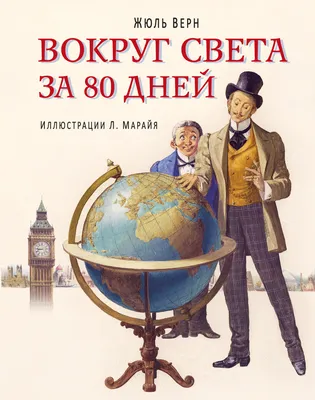 ЖЮЛЬ ВЕРН

ВОКРУГ СВЕТА ЗА 80 ДНЕЙ

ИЛЛЮСТРАЦИИ Л. МАРАЙЯ